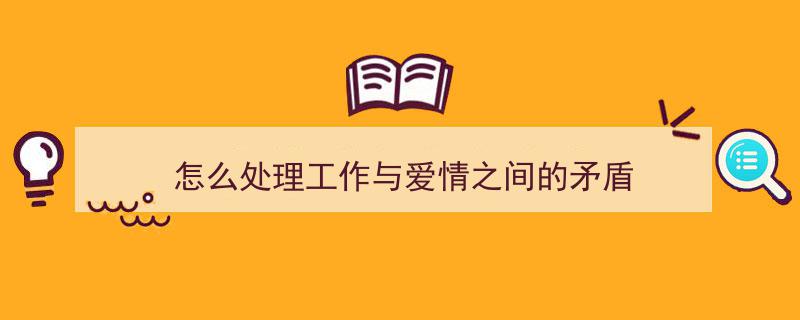 怎么处理工作与爱情之间的矛盾